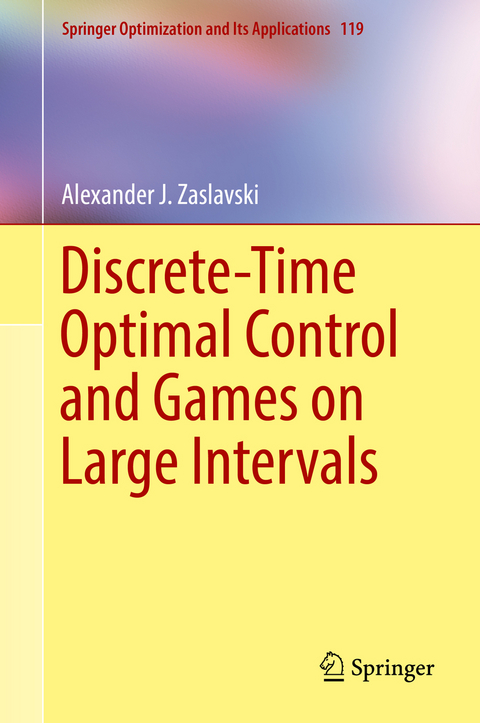 Springer Optimization and Its Applications 119

Alexander J. Zaslavski

Discrete-Time Optimal Control and Games on Large Intervals

Springer